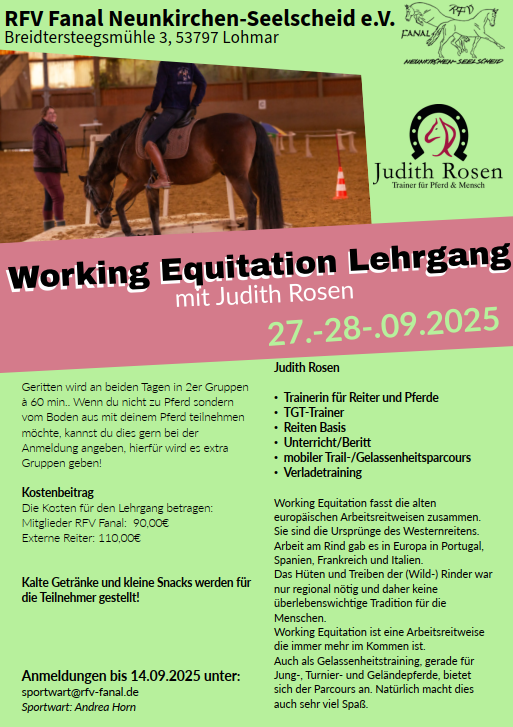 RFV Fanal Neunkirchen-Seelscheid e.V.
Breidtersteegsmühle 3, 53797 Lohmar

RFV
FANAL
NEUNKIRCHEN-SEELSCHEID

Judith Rosen
Trainer für Pferd & Mensch

Working Equitation Lehrgang
mit Judith Rosen

27.-28-.09.2025

Geritten wird an beiden Tagen in 2er Gruppen à 60 min.. Wenn du nicht zu Pferd sondern vom Boden aus mit deinem Pferd teilnehmen möchte, kannst du dies gern bei der Anmeldung angeben, hierfür wird es extra Gruppen geben!

Kostenbeitrag
Die Kosten für den Lehrgang betragen:
Mitglieder RFV Fanal: 90,00€
Externe Reiter: 110,00€

Kalte Getränke und kleine Snacks werden für die Teilnehmer gestellt!

Anmeldungen bis 14.09.2025 unter:
sportwart@rfv-fanal.de
Sportwart: Andrea Horn

Judith Rosen

• Trainerin für Reiter und Pferde
• TGT-Trainer
• Reiten Basis
• Unterricht/Beritt
• mobiler Trail-/Gelassenheitsparcours
• Verladetraining

Working Equitation fasst die alten europäischen Arbeitsreitweisen zusammen. Sie sind die Ursprünge des Westernreitens. Arbeit am Rind gab es in Europa in Portugal, Spanien, Frankreich und Italien.
Das Hüten und Treiben der (Wild-) Rinder war nur regional nötig und daher keine überlebenswichtige Tradition für die Menschen.
Working Equitation ist eine Arbeitsreitweise die immer mehr im Kommen ist.
Auch als Gelassenheitstraining, gerade für Jung-, Turnier- und Geländepferde, bietet sich der Parcours an. Natürlich macht dies auch sehr viel Spaß.